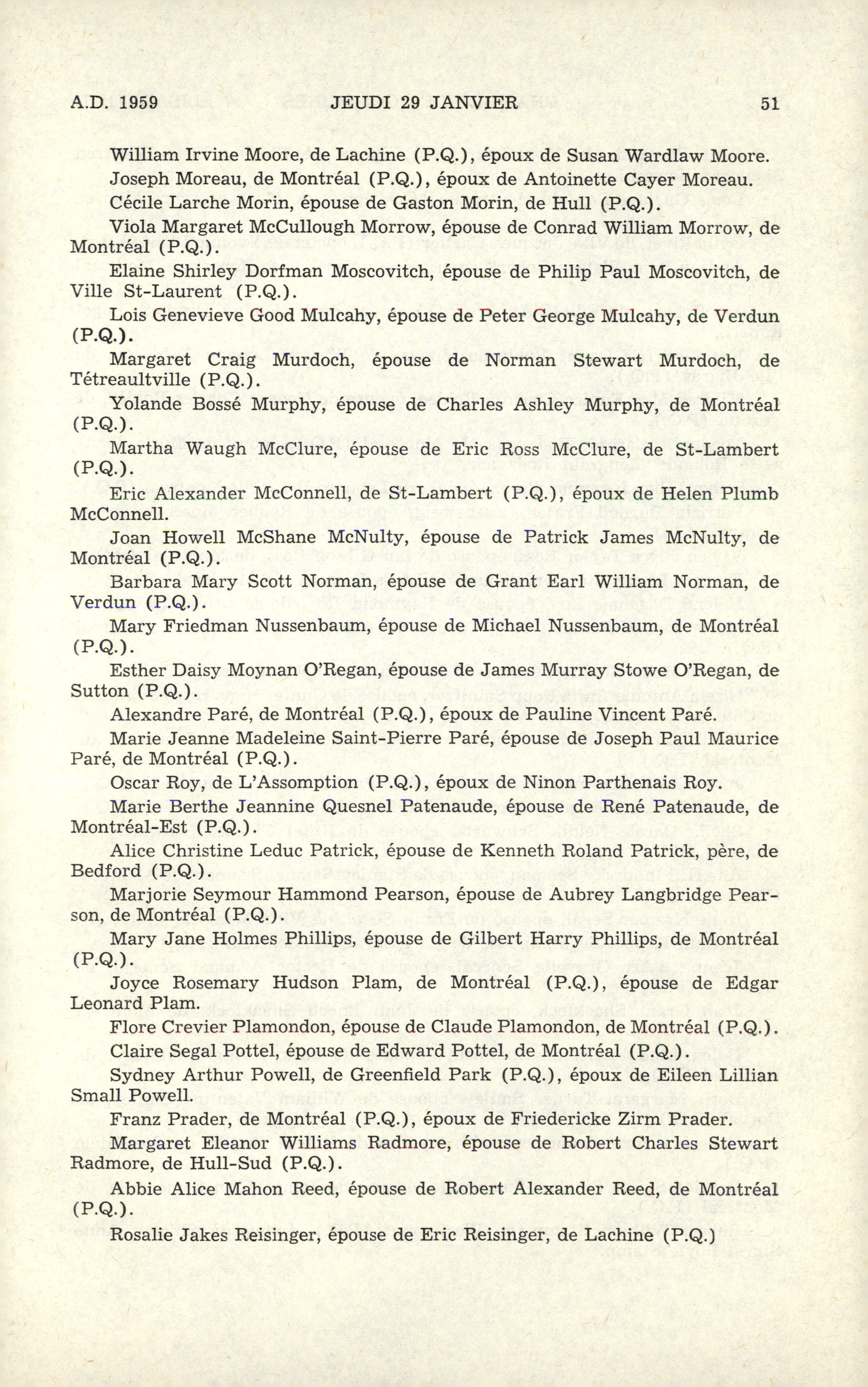 A.D. 1959 JEUDI 29 JANVIER 51

William Irvine Moore, de Lachine (P.Q.), époux de Susan Wardlaw Moore.

Joseph Moreau, de Montréal (P.Q.), époux de Antoinette Cayer Moreau.

Cécile Larche Morin, épouse de Gaston Morin, de Hull (P.Q.).

Viola Margaret McCullough Morrow, épouse de Conrad William Morrow, de Montréal (P.Q.).

Elaine Shirley Dorfman Moscovitch, épouse de Philip Paul Moscovitch, de Ville St-Laurent (P.Q.).

Lois Genevieve Good Mulcahy, épouse de Peter George Mulcahy, de Verdun (P.Q.).

Margaret Craig Murdoch, épouse de Norman Stewart Murdoch, de Tétreaultville (P.Q.).

Yolande Bossé Murphy, épouse de Charles Ashley Murphy, de Montréal (P.Q.).

Martha Waugh McClure, épouse de Eric Ross McClure, de St-Lambert (P.Q.).

Eric Alexander McConnell, de St-Lambert (P.Q.), époux de Helen Plumb McConnell.

Joan Howell McShane McNulty, épouse de Patrick James McNulty, de Montréal (P.Q.).

Barbara Mary Scott Norman, épouse de Grant Earl William Norman, de Verdun (P.Q.).

Mary Friedman Nussenbaum, épouse de Michael Nussenbaum, de Montréal (P.Q.).

Esther Daisy Moynan O'Regan, épouse de James Murray Stowe O'Regan, de Sutton (P.Q.).

Alexandre Paré, de Montréal (P.Q.), époux de Pauline Vincent Paré.

Marie Jeanne Madeleine Saint-Pierre Paré, épouse de Joseph Paul Maurice Paré, de Montréal (P.Q.).

Oscar Roy, de L'Assomption (P.Q.), époux de Ninon Parthenais Roy.

Marie Berthe Jeannine Quesnel Patenaude, épouse de René Patenaude, de Montréal-Est (P.Q.).

Alice Christine Leduc Patrick, épouse de Kenneth Roland Patrick, père, de Bedford (P.Q.).

Marjorie Seymour Hammond Pearson, épouse de Aubrey Langbridge Pearson, de Montréal (P.Q.).

Mary Jane Holmes Phillips, épouse de Gilbert Harry Phillips, de Montréal (P.Q.).

Joyce Rosemary Hudson Plam, de Montréal (P.Q.), épouse de Edgar Leonard Plam.

Flore Crevier Plamondon, épouse de Claude Plamondon, de Montréal (P.Q.).

Claire Segal Pottel, épouse de Edward Pottel, de Montréal (P.Q.).

Sydney Arthur Powell, de Greenfield Park (P.Q.), époux de Eileen Lillian Small Powell.

Franz Prader, de Montréal (P.Q.), époux de Friedericke Zirm Prader.

Margaret Eleanor Williams Radmore, épouse de Robert Charles Stewart Radmore, de Hull-Sud (P.Q.).

Abbie Alice Mahon Reed, épouse de Robert Alexander Reed, de Montréal (P.Q.).

Rosalie Jakes Reisinger, épouse de Eric Reisinger, de Lachine (P.Q.)